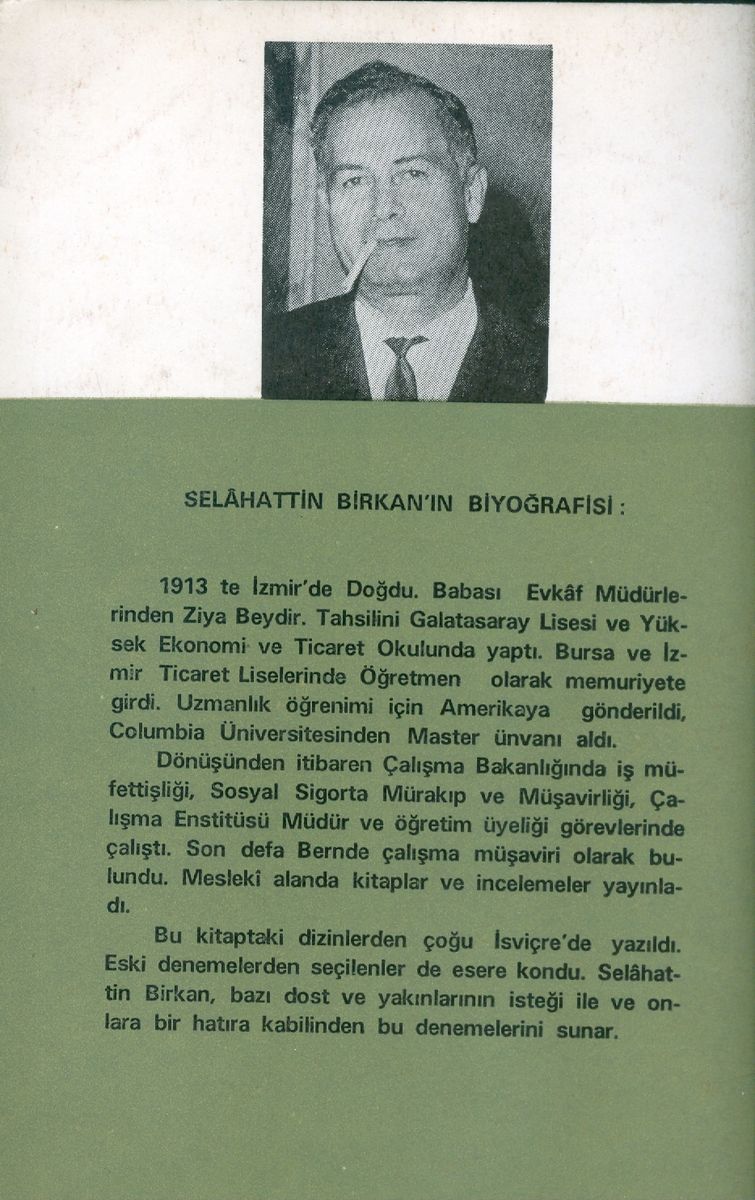 SELÂHATTİN BİRKAN'IN BİYOĞRAFİSİ :

1913 te İzmir'de Doğdu. Babası Evkâf Müdürlerinden Ziya Beydir. Tahsilini Galatasaray Lisesi ve Yüksek Ekonomi ve Ticaret Okulunda yaptı. Bursa ve İzmir Ticaret Liselerinde Öğretmen olarak memuriyete girdi. Uzmanlık öğrenimi için Amerikaya gönderildi, Columbia Üniversitesinden Master ünvanı aldı.

Dönüşünden itibaren Çalışma Bakanlığında iş müfettişliği, Sosyal Sigorta Mürakıp ve Müşavirliği, Çalışma Enstitüsü Müdür ve öğretim üyeliği görevlerinde çalıştı. Son defa Bernde çalışma müşaviri olarak bulundu. Meslekî alanda kitaplar ve incelemeler yayınladı.

Bu kitaptaki dizinlerden çoğu İsviçre'de yazıldı. Eski denemelerden seçilenler de esere kondu. Selâhattin Birkan, bazı dost ve yakınlarının isteği ile ve onlara bir hatıra kabilinden bu denemelerini sunar.